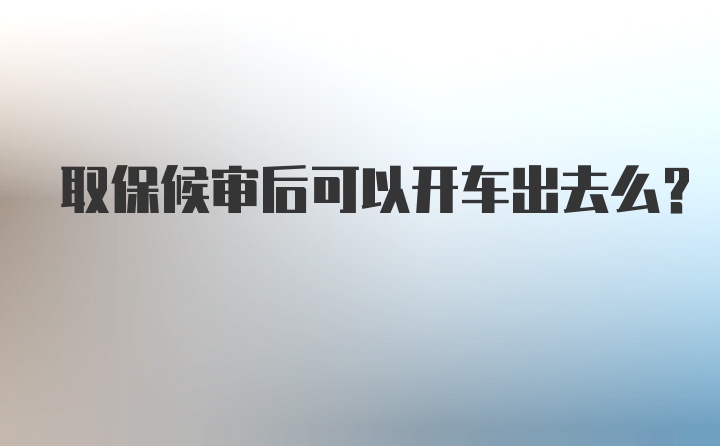 取保候审后可以开车出去么?